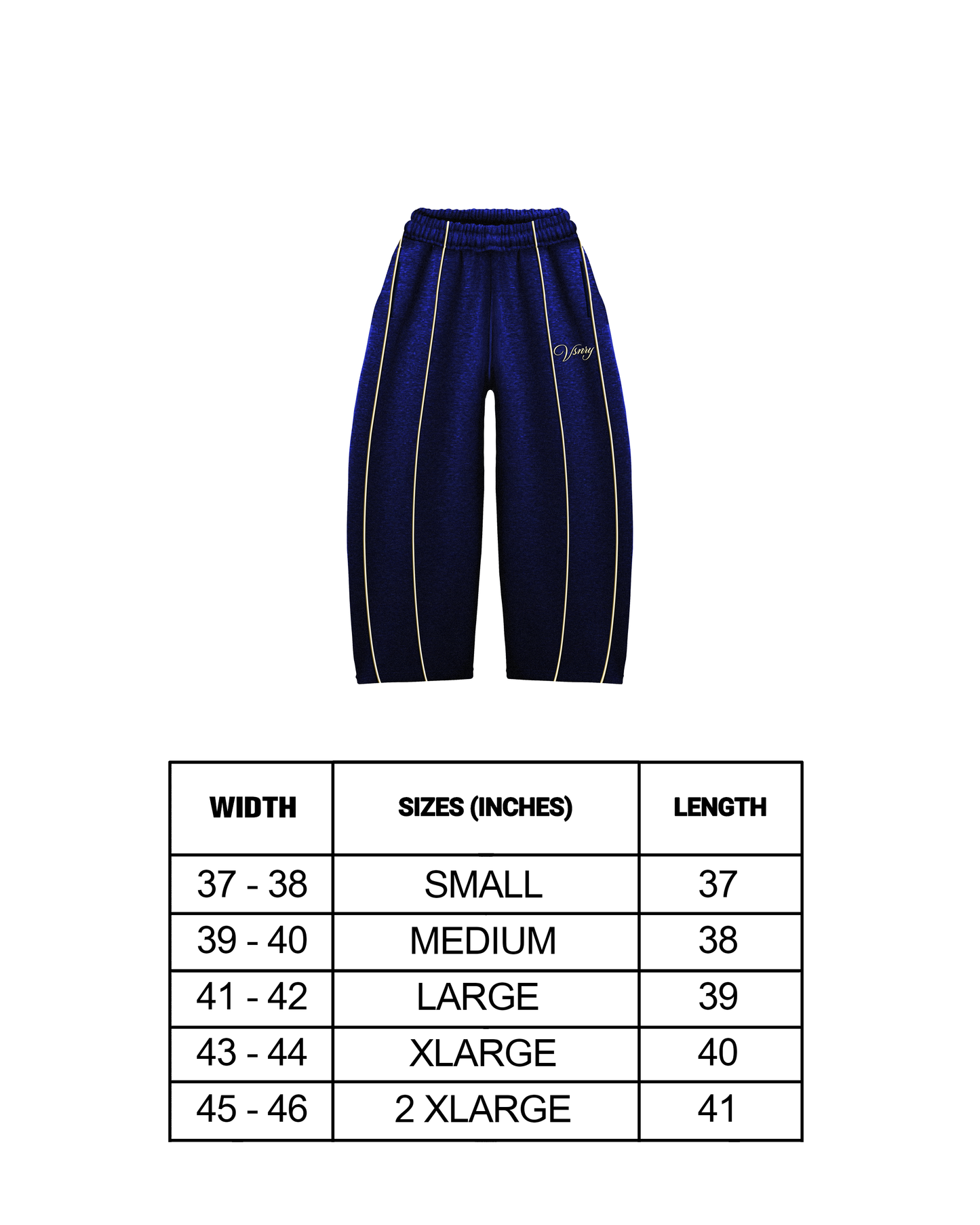 Vsnry

| WIDTH | SIZES (INCHES) | LENGTH |
|---|---|---|
| 37 - 38 | SMALL | 37 |
| 39 - 40 | MEDIUM | 38 |
| 41 - 42 | LARGE | 39 |
| 43 - 44 | XLARGE | 40 |
| 45 - 46 | 2 XLARGE | 41 |